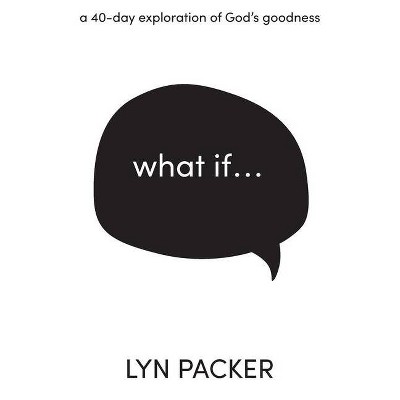 a 40-day exploration of God's goodness

what if...

LYN PACKER